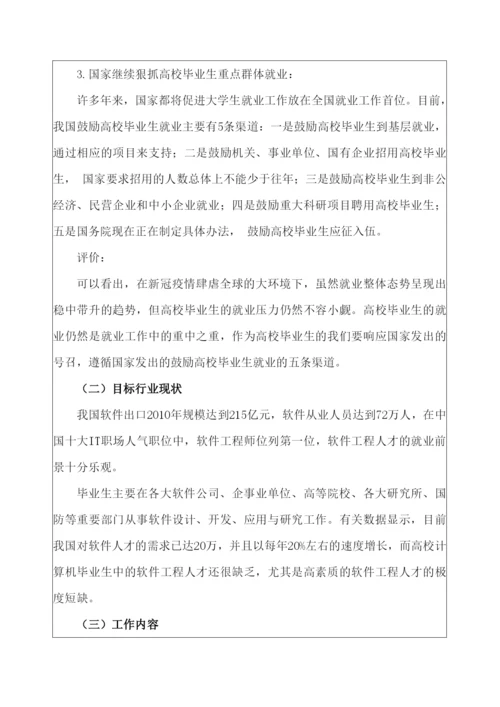 3. 国家继续狠抓高校毕业生重点群体就业：

许多年来，国家都将促进大学生就业工作放在全国就业工作首位。目前，我国鼓励高校毕业生就业主要有5条渠道：一是鼓励高校毕业生到基层就业，通过相应的项目来支持；二是鼓励机关、事业单位、国有企业招用高校毕业生， 国家要求招用的人数总体上不能少于往年；三是鼓励高校毕业生到非公经济、民营企业和中小企业就业；四是鼓励重大科研项目聘用高校毕业生；五是国务院现在正在制定具体办法， 鼓励高校毕业生应征入伍。

评价：

可以看出，在新冠疫情肆虐全球的大环境下，虽然就业整体态势呈现出稳中带升的趋势，但高校毕业生的就业压力仍然不容小觑。高校毕业生的就业仍然是就业工作中的重中之重，作为高校毕业生的我们要响应国家发出的号召，遵循国家发出的鼓励高校毕业生就业的五条渠道。

（二）目标行业现状

我国软件出口2010年规模达到215亿元，软件从业人员达到72万人，在中国十大IT职场人气职位中，软件工程师位列第一位，软件工程人才的就业前景十分乐观。

毕业生主要在各大软件公司、企事业单位、高等院校、各大研究所、国防等重要部门从事软件设计、开发、应用与研究工作。有关数据显示，目前我国对软件人才的需求已达20万，并且以每年20%左右的速度增长，而高校计算机毕业生中的软件工程人才还很缺乏，尤其是高素质的软件工程人才的极度短缺。

（三）工作内容